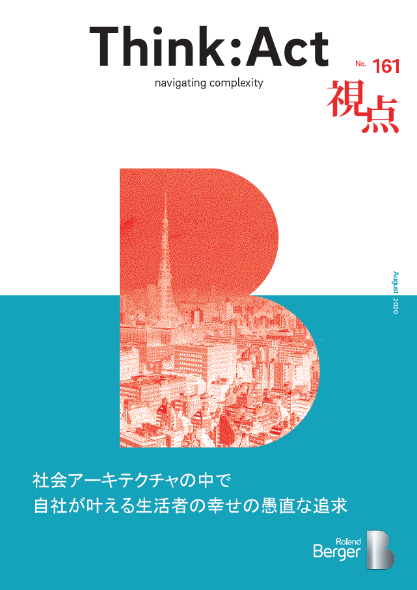 Think:Act
navigating complexity

No. 161
視点

August 2020

社会アーキテクチャの中で
自社が叶える生活者の幸せの愚直な追求

Roland
Berger